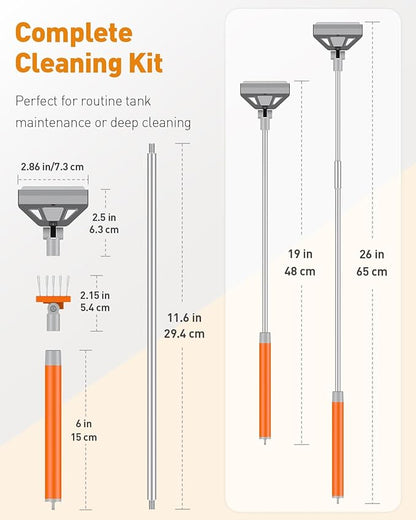 Complete Cleaning Kit

Perfect for routine tank maintenance or deep cleaning

2.86 in/7.3 cm

2.5 in
6.3 cm

2.15 in
5.4 cm

6 in
15 cm

11.6 in
29.4 cm

19 in
48 cm

26 in
65 cm